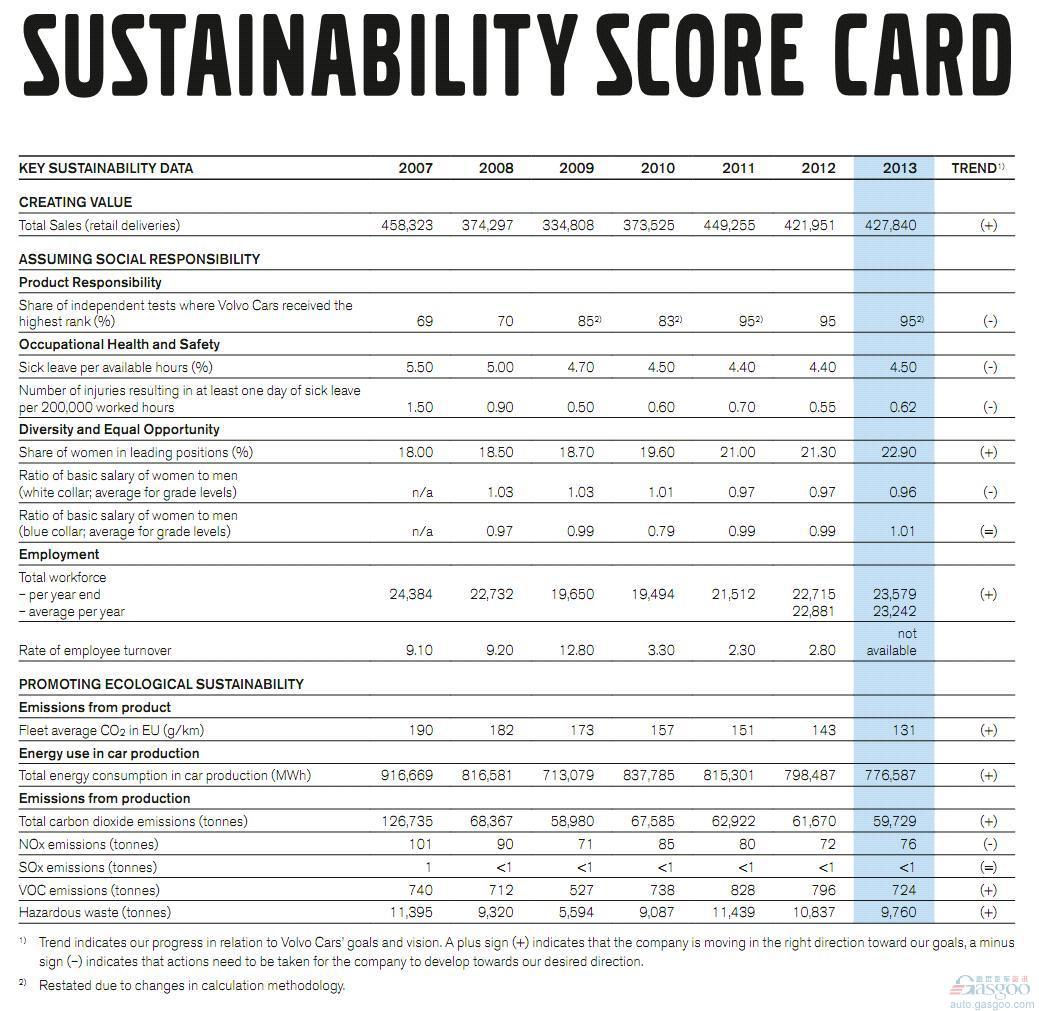 SUSTAINABILITY SCORE CARD

| KEY SUSTAINABILITY DATA | 2007 | 2008 | 2009 | 2010 | 2011 | 2012 | 2013 | TREND$^{1)}$ |
|---|---|---|---|---|---|---|---|---|
| CREATING VALUE | | | | | | | | |
| Total Sales (retail deliveries) | 458,323 | 374,297 | 334,808 | 373,525 | 449,255 | 421,951 | 427,840 | (+) |
| ASSUMING SOCIAL RESPONSIBILITY | | | | | | | | |
| Product Responsibility | | | | | | | | |
| Share of independent tests where Volvo Cars received the highest rank (%) | 69 | 70 | 85$^{2)}$ | 83$^{2)}$ | 95$^{2)}$ | 95 | 95$^{2)}$ | (-) |
| Occupational Health and Safety | | | | | | | | |
| Sick leave per available hours (%) | 5.50 | 5.00 | 4.70 | 4.50 | 4.40 | 4.40 | 4.50 | (-) |
| Number of injuries resulting in at least one day of sick leave per 200,000 worked hours | 1.50 | 0.90 | 0.50 | 0.60 | 0.70 | 0.55 | 0.62 | (-) |
| Diversity and Equal Opportunity | | | | | | | | |
| Share of women in leading positions (%) | 18.00 | 18.50 | 18.70 | 19.60 | 21.00 | 21.30 | 22.90 | (+) |
| Ratio of basic salary of women to men (white collar; average for grade levels) | n/a | 1.03 | 1.03 | 1.01 | 0.97 | 0.97 | 0.96 | (-) |
| Ratio of basic salary of women to men (blue collar; average for grade levels) | n/a | 0.97 | 0.99 | 0.79 | 0.99 | 0.99 | 1.01 | (=) |
| Employment | | | | | | | | |
| Total workforce – per year end – average per year | 24,384 | 22,732 | 19,650 | 19,494 | 21,512 | 22,715 22,881 | 23,579 23,242 | (+) |
| Rate of employee turnover | 9.10 | 9.20 | 12.80 | 3.30 | 2.30 | 2.80 | not available | |
| PROMOTING ECOLOGICAL SUSTAINABILITY | | | | | | | | |
| Emissions from product | | | | | | | | |
| Fleet average $CO_2$ in EU (g/km) | 190 | 182 | 173 | 157 | 151 | 143 | 131 | (+) |
| Energy use in car production | | | | | | | | |
| Total energy consumption in car production (MWh) | 916,669 | 816,581 | 713,079 | 837,785 | 815,301 | 798,487 | 776,587 | (+) |
| Emissions from production | | | | | | | | |
| Total carbon dioxide emissions (tonnes) | 126,735 | 68,367 | 58,980 | 67,585 | 62,922 | 61,670 | 59,729 | (+) |
| NOx emissions (tonnes) | 101 | 90 | 71 | 85 | 80 | 72 | 76 | (-) |
| SOx emissions (tonnes) | 1 | <1 | <1 | <1 | <1 | <1 | <1 | (=) |
| VOC emissions (tonnes) | 740 | 712 | 527 | 738 | 828 | 796 | 724 | (+) |
| Hazardous waste (tonnes) | 11,395 | 9,320 | 5,594 | 9,087 | 11,439 | 10,837 | 9,760 | (+) |

$^{1)}$ Trend indicates our progress in relation to Volvo Cars' goals and vision. A plus sign (+) indicates that the company is moving in the right direction toward our goals, a minus sign (–) indicates that actions need to be taken for the company to develop towards our desired direction.

$^{2)}$ Restated due to changes in calculation methodology.

Gasgoo
auto.gasgoo.com